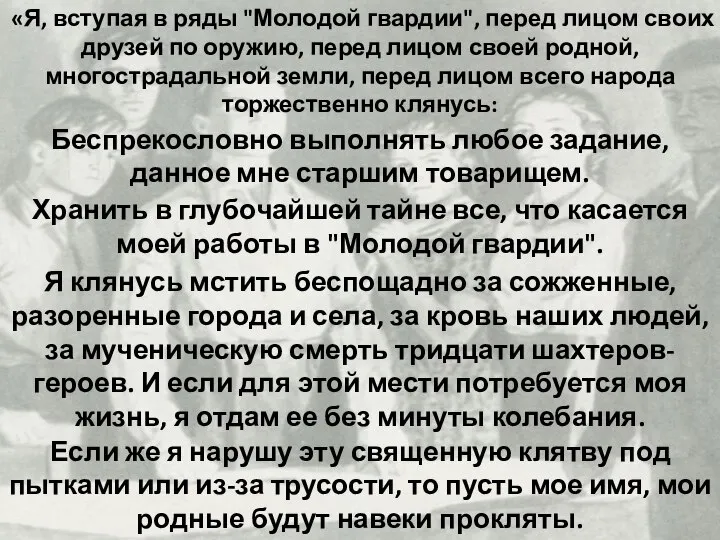 «Я, вступая в ряды "Молодой гвардии", перед лицом своих друзей по оружию, перед лицом своей родной, многострадальной земли, перед лицом всего народа торжественно клянусь:

Беспрекословно выполнять любое задание, данное мне старшим товарищем.

Хранить в глубочайшей тайне все, что касается моей работы в "Молодой гвардии".

Я клянусь мстить беспощадно за сожженные, разоренные города и села, за кровь наших людей, за мученическую смерть тридцати шахтеров-героев. И если для этой мести потребуется моя жизнь, я отдам ее без минуты колебания.

Если же я нарушу эту священную клятву под пытками или из-за трусости, то пусть мое имя, мои родные будут навеки прокляты.